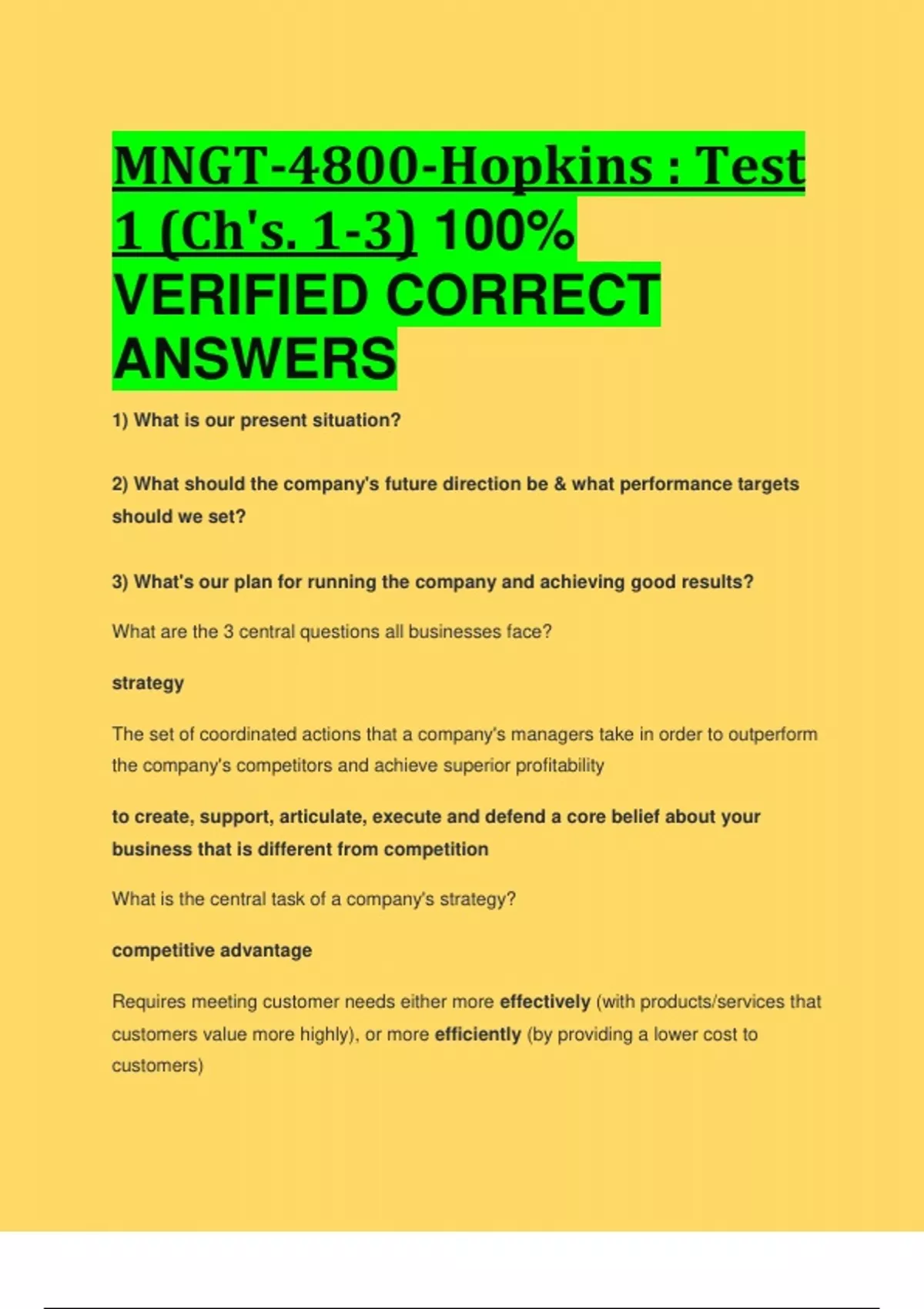 MNGT-4800-Hopkins : Test 1 (Ch's. 1-3) 100% VERIFIED CORRECT ANSWERS

1) What is our present situation?

2) What should the company's future direction be & what performance targets should we set?

3) What's our plan for running the company and achieving good results?

What are the 3 central questions all businesses face?

strategy

The set of coordinated actions that a company's managers take in order to outperform the company's competitors and achieve superior profitability

to create, support, articulate, execute and defend a core belief about your business that is different from competition

What is the central task of a company's strategy?

competitive advantage

Requires meeting customer needs either more effectively (with products/services that customers value more highly), or more efficiently (by providing a lower cost to customers)